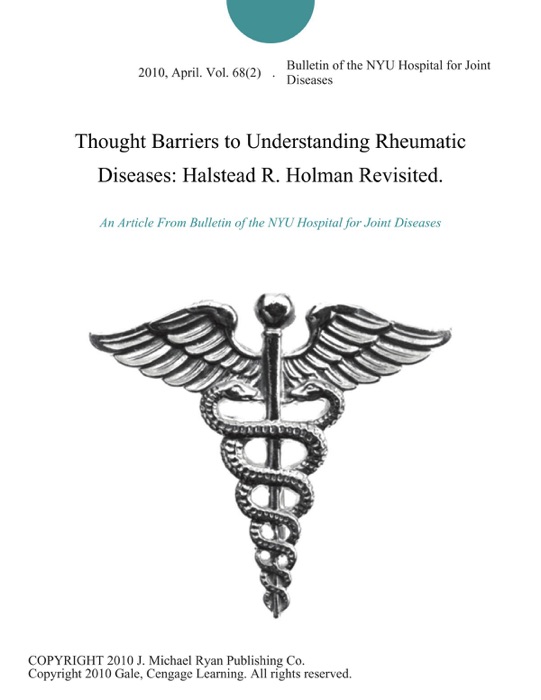 2010, April. Vol. 68(2) . Bulletin of the NYU Hospital for Joint Diseases

Thought Barriers to Understanding Rheumatic Diseases: Halstead R. Holman Revisited.

An Article From Bulletin of the NYU Hospital for Joint Diseases

COPYRIGHT 2010 J. Michael Ryan Publishing Co.
Copyright 2010 Gale, Cengage Learning. All rights reserved.